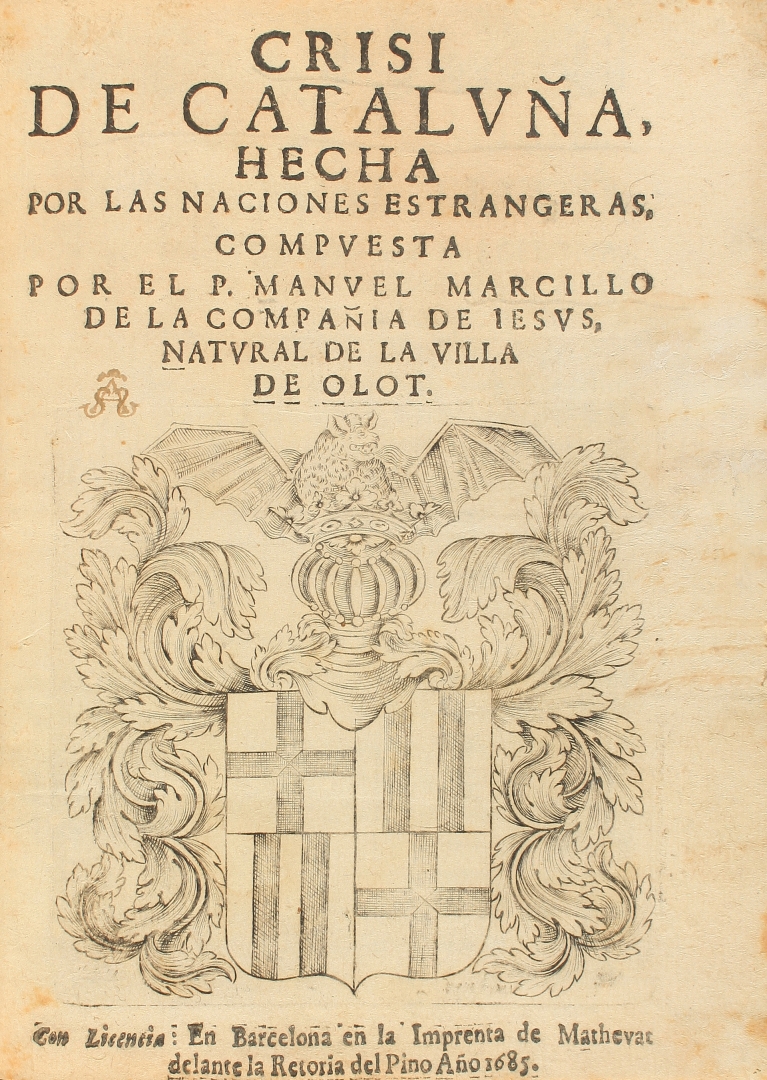 CRISI
DE CATALVÑA,
HECHA
POR LAS NACIONES ESTRANGERAS,
COMPVESTA
POR EL P. MANVEL MARCILLO
DE LA COMPAÑIA DE IESVS,
NATVRAL DE LA VILLA
DE OLOT.

Con Licencia: En Barcelona en la Imprenta de Mathevat delante la Retoria del Pino Año 1685.